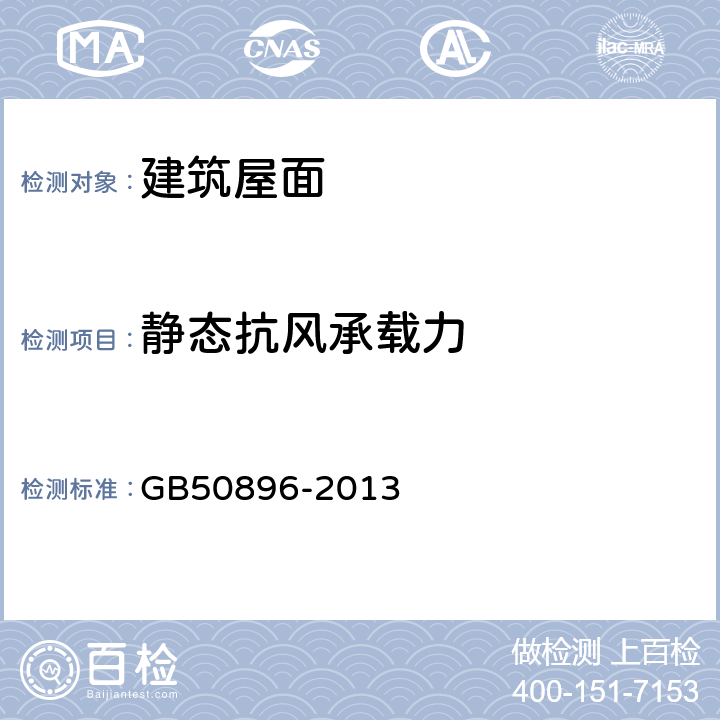 MA CNAS AL ilac-MRA

检测对象：建筑屋面

检测项目：静态抗风承载力

检测标准：GB50896-2013

百检
Baijiantest.com

做检测 上百检
400-151-7153